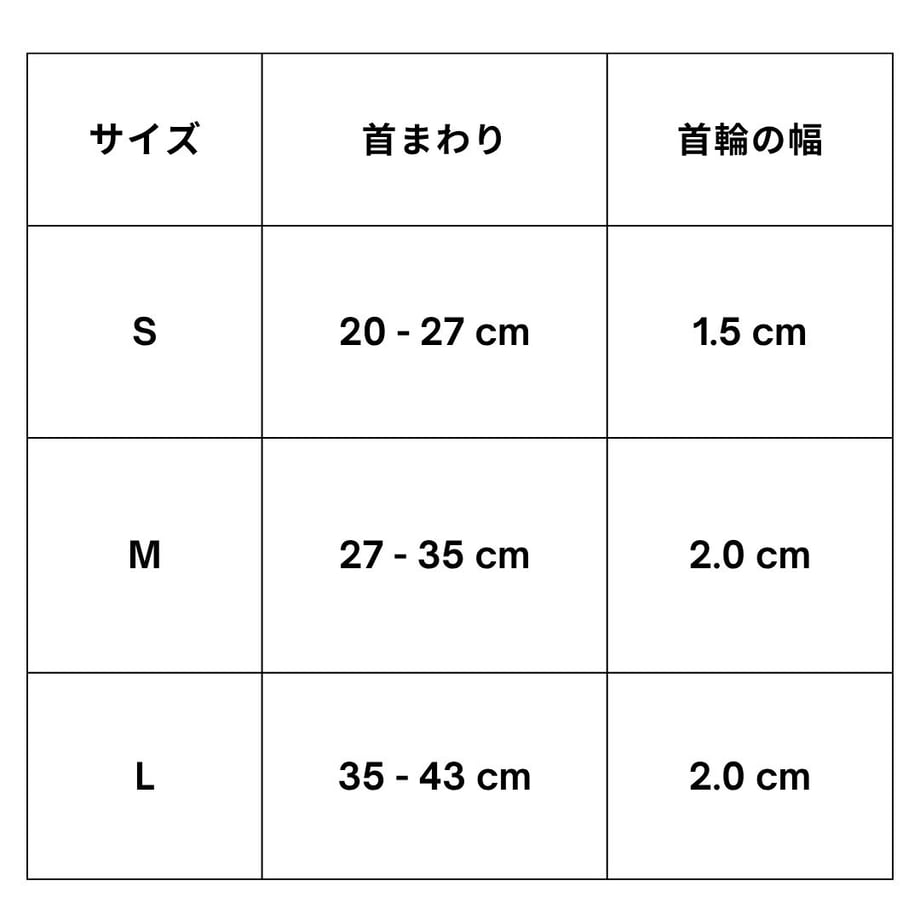 | サイズ | 首まわり | 首輪の幅 |
|---|---|---|
| S | 20 - 27 cm | 1.5 cm |
| M | 27 - 35 cm | 2.0 cm |
| L | 35 - 43 cm | 2.0 cm |